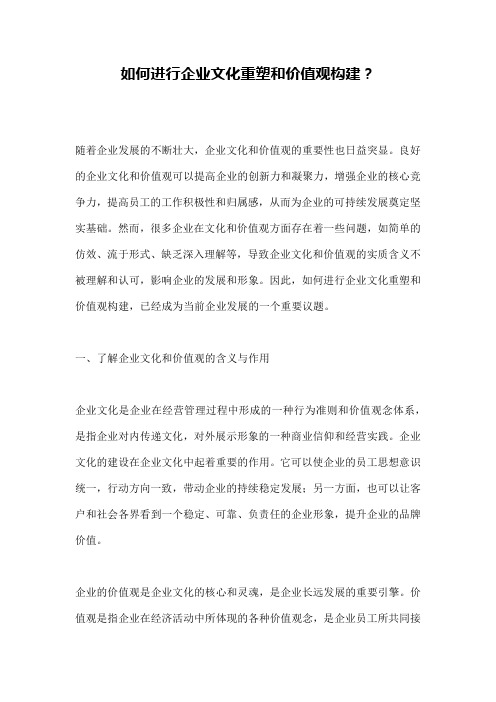 如何进行企业文化重塑和价值观构建？

随着企业发展的不断壮大，企业文化和价值观的重要性也日益突显。良好的企业文化和价值观可以提高企业的创新力和凝聚力，增强企业的核心竞争力，提高员工的工作积极性和归属感，从而为企业的可持续发展奠定坚实基础。然而，很多企业在文化和价值观方面存在着一些问题，如简单的仿效、流于形式、缺乏深入理解等，导致企业文化和价值观的实质含义不被理解和认可，影响企业的发展和形象。因此，如何进行企业文化重塑和价值观构建，已经成为当前企业发展的一个重要议题。

一、了解企业文化和价值观的含义与作用

企业文化是企业在经营管理过程中形成的一种行为准则和价值观念体系，是指企业对内传递文化，对外展示形象的一种商业信仰和经营实践。企业文化的建设在企业文化中起着重要的作用。它可以使企业的员工思想意识统一，行动方向一致，带动企业的持续稳定发展；另一方面，也可以让客户和社会各界看到一个稳定、可靠、负责任的企业形象，提升企业的品牌价值。

企业的价值观是企业文化的核心和灵魂，是企业长远发展的重要引擎。价值观是指企业在经济活动中所体现的各种价值观念，是企业员工所共同接